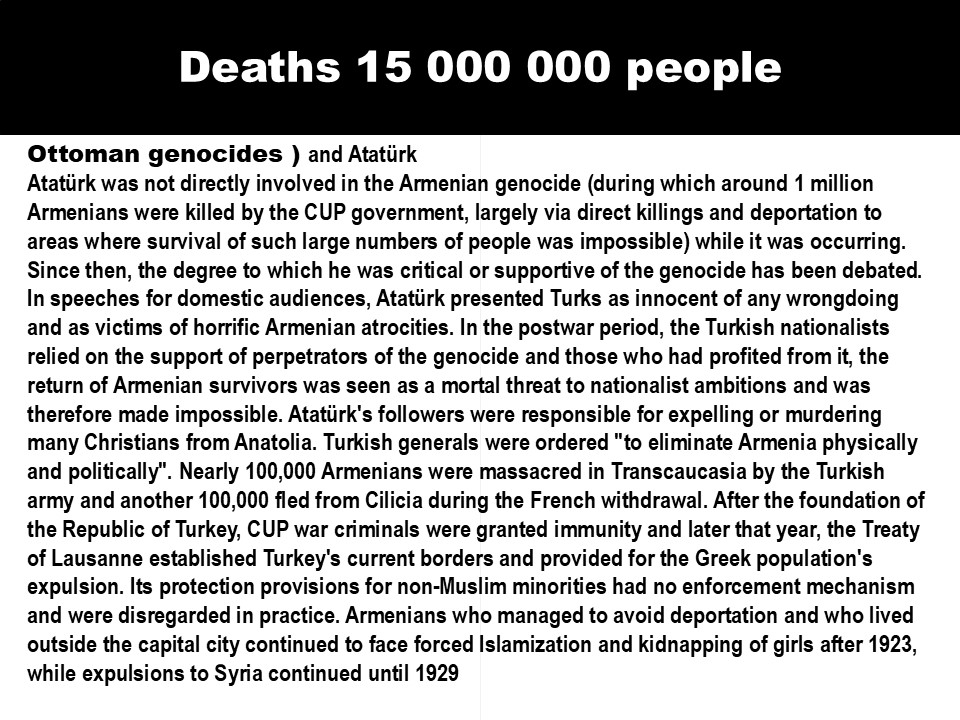 Deaths 15 000 000 people

Ottoman genocides ) and Atatürk
Atatürk was not directly involved in the Armenian genocide (during which around 1 million Armenians were killed by the CUP government, largely via direct killings and deportation to areas where survival of such large numbers of people was impossible) while it was occurring. Since then, the degree to which he was critical or supportive of the genocide has been debated. In speeches for domestic audiences, Atatürk presented Turks as innocent of any wrongdoing and as victims of horrific Armenian atrocities. In the postwar period, the Turkish nationalists relied on the support of perpetrators of the genocide and those who had profited from it, the return of Armenian survivors was seen as a mortal threat to nationalist ambitions and was therefore made impossible. Atatürk's followers were responsible for expelling or murdering many Christians from Anatolia. Turkish generals were ordered "to eliminate Armenia physically and politically". Nearly 100,000 Armenians were massacred in Transcaucasia by the Turkish army and another 100,000 fled from Cilicia during the French withdrawal. After the foundation of the Republic of Turkey, CUP war criminals were granted immunity and later that year, the Treaty of Lausanne established Turkey's current borders and provided for the Greek population's expulsion. Its protection provisions for non-Muslim minorities had no enforcement mechanism and were disregarded in practice. Armenians who managed to avoid deportation and who lived outside the capital city continued to face forced Islamization and kidnapping of girls after 1923, while expulsions to Syria continued until 1929